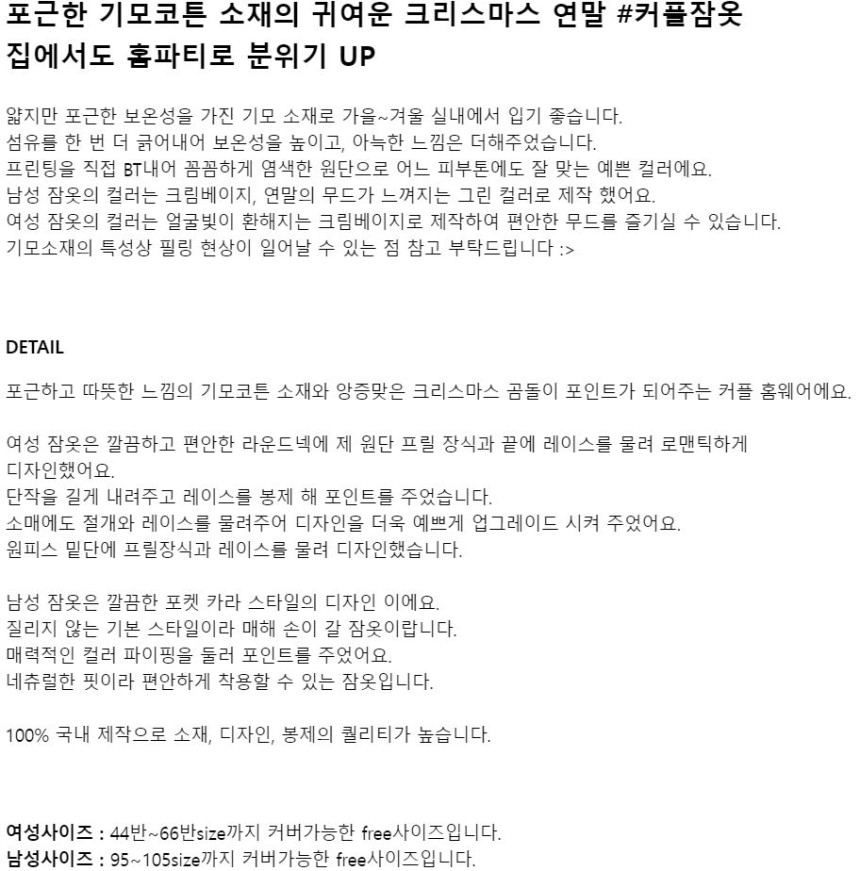 포근한 기모코튼 소재의 귀여운 크리스마스 연말 #커플잠옷
집에서도 홈파티로 분위기 UP

얇지만 포근한 보온성을 가진 기모 소재로 가을~겨울 실내에서 입기 좋습니다.
섬유를 한 번 더 긁어내어 보온성을 높이고, 아늑한 느낌은 더해주었습니다.
프린팅을 직접 BT내어 꼼꼼하게 염색한 원단으로 어느 피부톤에도 잘 맞는 예쁜 컬러에요.
남성 잠옷의 컬러는 크림베이지, 연말의 무드가 느껴지는 그린 컬러로 제작 했어요.
여성 잠옷의 컬러는 얼굴빛이 환해지는 크림베이지로 제작하여 편안한 무드를 즐기실 수 있습니다.
기모소재의 특성상 필링 현상이 일어날 수 있는 점 참고 부탁드립니다 :>

DETAIL

포근하고 따뜻한 느낌의 기모코튼 소재와 앙증맞은 크리스마스 곰돌이 포인트가 되어주는 커플 홈웨어에요.

여성 잠옷은 깔끔하고 편안한 라운드넥에 제 원단 프릴 장식과 끝에 레이스를 물려 로맨틱하게 디자인했어요.
단작을 길게 내려주고 레이스를 봉제 해 포인트를 주었습니다.
소매에도 절개와 레이스를 물려주어 디자인을 더욱 예쁘게 업그레이드 시켜 주었어요.
원피스 밑단에 프릴장식과 레이스를 물려 디자인했습니다.

남성 잠옷은 깔끔한 포켓 카라 스타일의 디자인 이에요.
질리지 않는 기본 스타일이라 매해 손이 갈 잠옷이랍니다.
매력적인 컬러 파이핑을 둘러 포인트를 주었어요.
네츄럴한 핏이라 편안하게 착용할 수 있는 잠옷입니다.

100% 국내 제작으로 소재, 디자인, 봉제의 퀄리티가 높습니다.

여성사이즈 : 44반~66반size까지 커버가능한 free사이즈입니다.
남성사이즈 : 95~105size까지 커버가능한 free사이즈입니다.